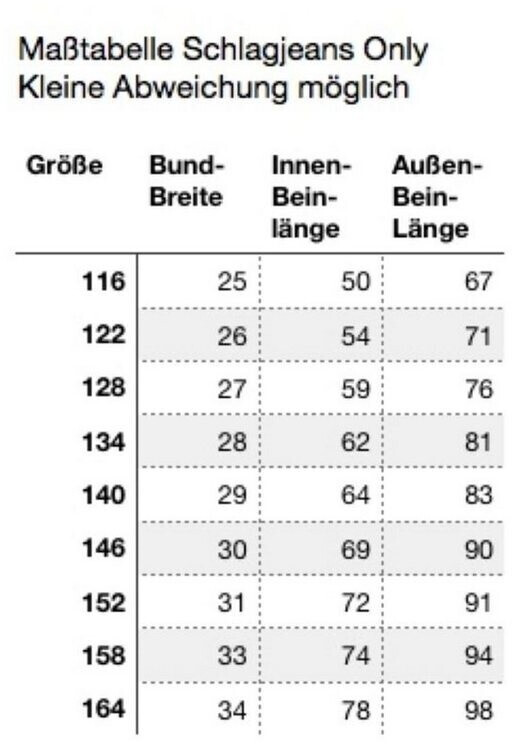 Maßtabelle Schlagjeans Only
Kleine Abweichung möglich

| Größe | Bund-Breite | Innen-Bein-länge | Außen-Bein-Länge |
|---|---|---|---|
| 116 | 25 | 50 | 67 |
| 122 | 26 | 54 | 71 |
| 128 | 27 | 59 | 76 |
| 134 | 28 | 62 | 81 |
| 140 | 29 | 64 | 83 |
| 146 | 30 | 69 | 90 |
| 152 | 31 | 72 | 91 |
| 158 | 33 | 74 | 94 |
| 164 | 34 | 78 | 98 |